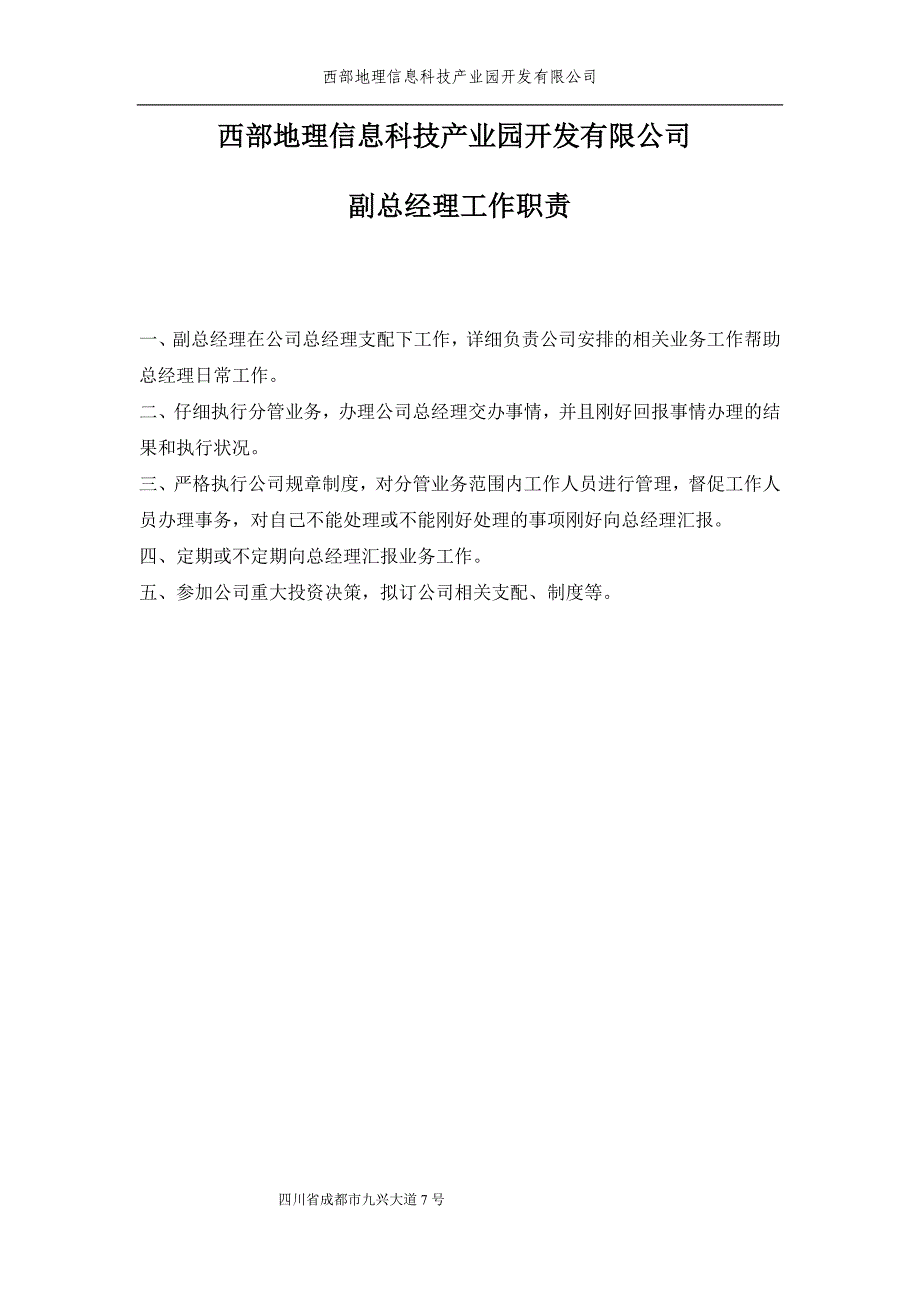 西部地理信息科技产业园开发有限公司

西部地理信息科技产业园开发有限公司

副总经理工作职责

一、副总经理在公司总经理支配下工作，详细负责公司安排的相关业务工作帮助总经理日常工作。

二、仔细执行分管业务，办理公司总经理交办事情，并且刚好回报事情办理的结果和执行状况。

三、严格执行公司规章制度，对分管业务范围内工作人员进行管理，督促工作人员办理事务，对自己不能处理或不能刚好处理的事项刚好向总经理汇报。

四、定期或不定期向总经理汇报业务工作。

五、参加公司重大投资决策，拟订公司相关支配、制度等。

四川省成都市九兴大道 7 号